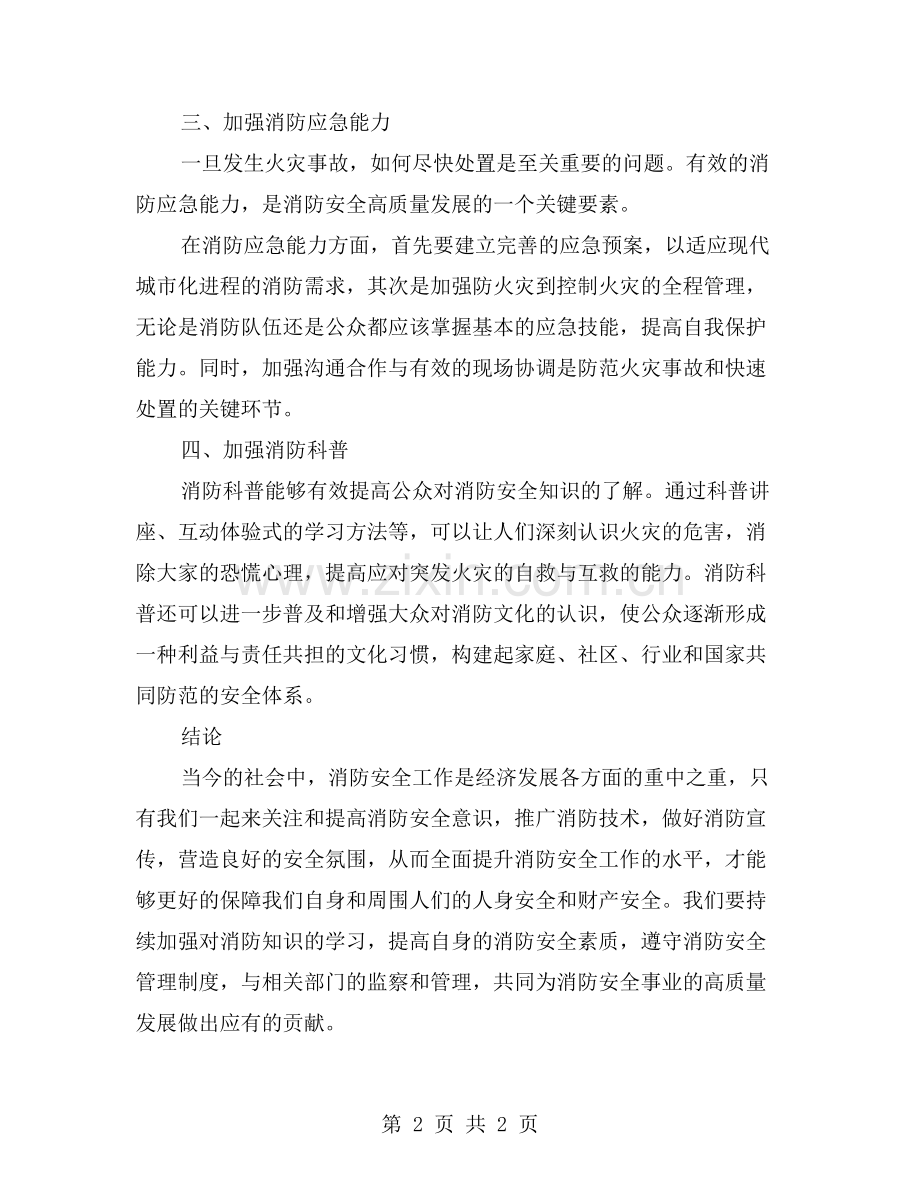 三、加强消防应急能力

一旦发生火灾事故，如何尽快处置是至关重要的问题。有效的消防应急能力，是消防安全高质量发展的一个关键要素。

在消防应急能力方面，首先要建立完善的应急预案，以适应现代城市化进程的消防需求，其次是加强防火灾到控制火灾的全程管理，无论是消防队伍还是公众都应该掌握基本的应急技能，提高自我保护能力。同时，加强沟通合作与有效的现场协调是防范火灾事故和快速处置的关键环节。

四、加强消防科普

消防科普能够有效提高公众对消防安全知识的了解。通过科普讲座、互动体验式的学习方法等，可以让人们深刻认识火灾的危害，消除大家的恐慌心理，提高应对突发火灾的自救与互救的能力。消防科普还可以进一步普及和增强大众对消防文化的认识，使公众逐渐形成一种利益与责任共担的文化习惯，构建起家庭、社区、行业和国家共同防范的安全体系。

结论

当今的社会中，消防安全工作是经济发展各方面的重中之重，只有我们一起来关注和提高消防安全意识，推广消防技术，做好消防宣传，营造良好的安全氛围，从而全面提升消防安全工作的水平，才能够更好的保障我们自身和周围人们的人身安全和财产安全。我们要持续加强对消防知识的学习，提高自身的消防安全素质，遵守消防安全管理制度，与相关部门的监察和管理，共同为消防安全事业的高质量发展做出应有的贡献。

第2页 共2页

www.zixin.com.cn